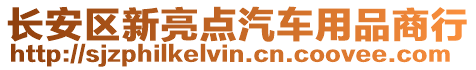 长安区新亮点汽车用品商行
http://sjzphilkelvin.cn.coovee.com